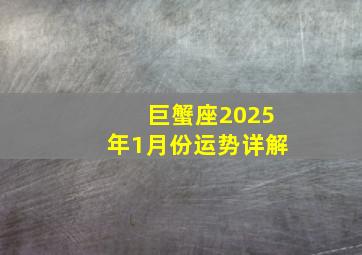 巨蟹座2025年1月份运势详解